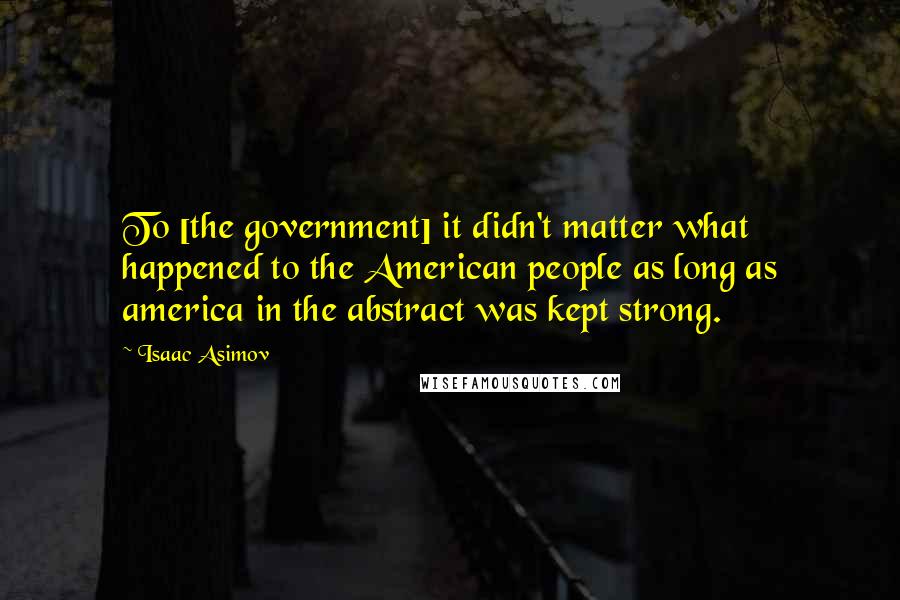 To [the government] it didn't matter what happened to the American people as long as america in the abstract was kept strong.

~ Isaac Asimov

WISEFAMOUSQUOTES.COM